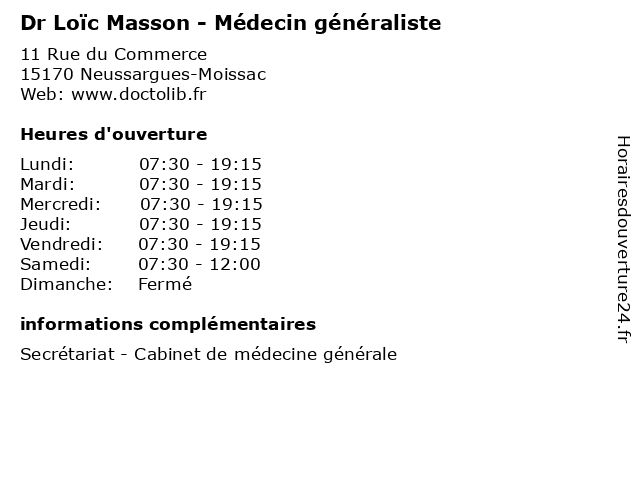 Dr Loïc Masson - Médecin généraliste

11 Rue du Commerce
15170 Neussargues-Moissac
Web: www.doctolib.fr

Heures d'ouverture

| | |
|---|---|
| Lundi: | 07:30 - 19:15 |
| Mardi: | 07:30 - 19:15 |
| Mercredi: | 07:30 - 19:15 |
| Jeudi: | 07:30 - 19:15 |
| Vendredi: | 07:30 - 19:15 |
| Samedi: | 07:30 - 12:00 |
| Dimanche: | Fermé |

informations complémentaires

Secrétariat - Cabinet de médecine générale

Horairesdouverture24.fr